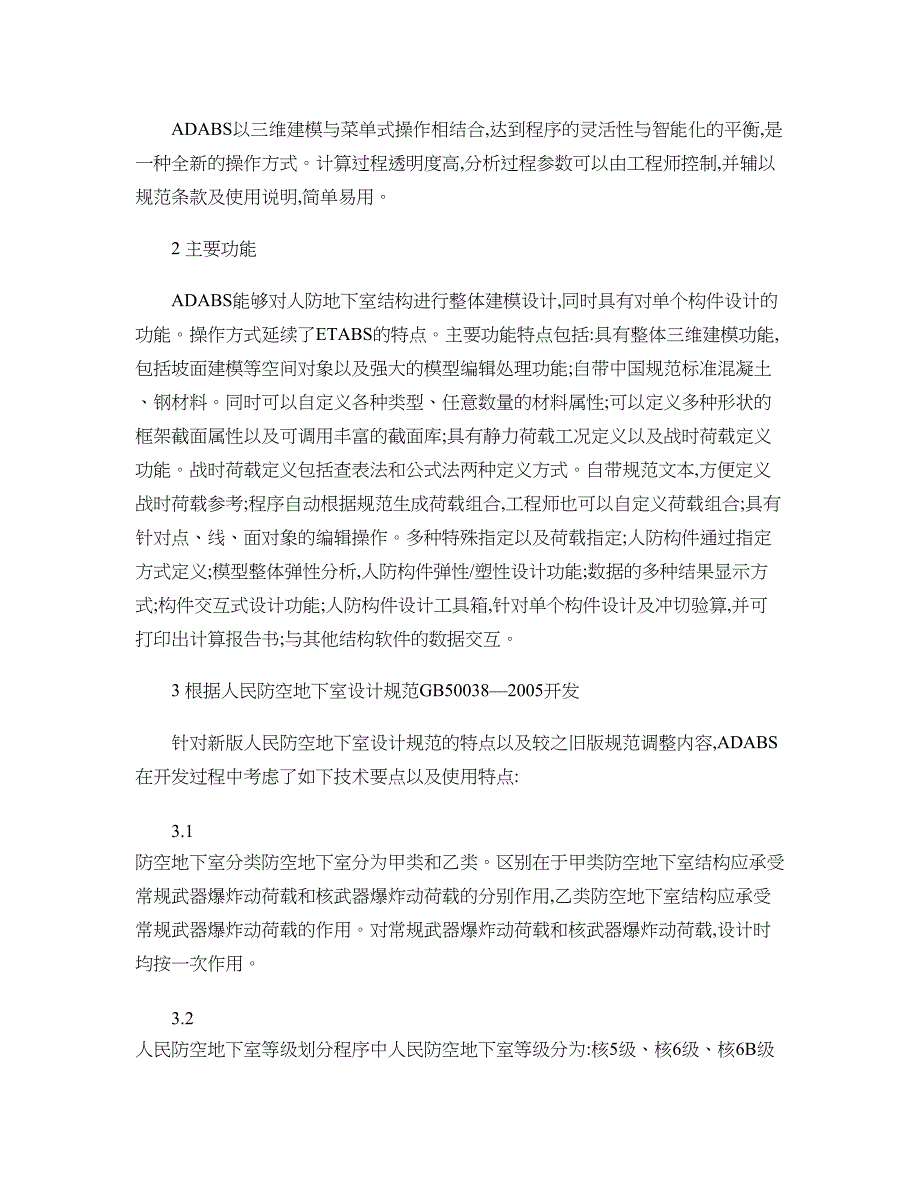 ADABS以三维建模与菜单式操作相结合,达到程序的灵活性与智能化的平衡,是一种全新的操作方式。计算过程透明度高,分析过程参数可以由工程师控制,并辅以规范条款及使用说明,简单易用。

2 主要功能

ADABS能够对人防地下室结构进行整体建模设计,同时具有对单个构件设计的功能。操作方式延续了ETABS的特点。主要功能特点包括:具有整体三维建模功能,包括坡面建模等空间对象以及强大的模型编辑处理功能;自带中国规范标准混凝土、钢材料。同时可以自定义各种类型、任意数量的材料属性;可以定义多种形状的框架截面属性以及可调用丰富的截面库;具有静力荷载工况定义以及战时荷载定义功能。战时荷载定义包括查表法和公式法两种定义方式。自带规范文本,方便定义战时荷载参考;程序自动根据规范生成荷载组合,工程师也可以自定义荷载组合;具有针对点、线、面对象的编辑操作。多种特殊指定以及荷载指定;人防构件通过指定方式定义;模型整体弹性分析,人防构件弹性/塑性设计功能;数据的多种结果显示方式;构件交互式设计功能;人防构件设计工具箱,针对单个构件设计及冲切验算,并可打印出计算报告书;与其他结构软件的数据交互。

3 根据人民防空地下室设计规范GB50038—2005开发

针对新版人民防空地下室设计规范的特点以及较之旧版规范调整内容,ADABS在开发过程中考虑了如下技术要点以及使用特点:

3.1
防空地下室分类防空地下室分为甲类和乙类。区别在于甲类防空地下室结构应承受常规武器爆炸动荷载和核武器爆炸动荷载的分别作用,乙类防空地下室结构应承受常规武器爆炸动荷载的作用。对常规武器爆炸动荷载和核武器爆炸动荷载,设计时均按一次作用。

3.2
人民防空地下室等级划分程序中人民防空地下室等级分为:核5级、核6级、核6B级